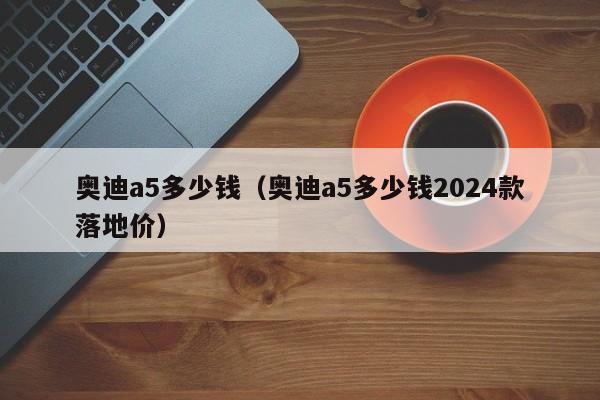 奥迪a5多少钱（奥迪a5多少钱2024款落地价）